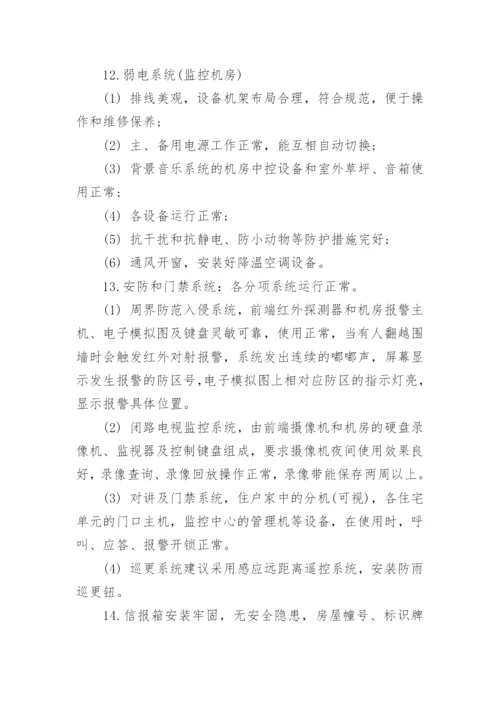 12.弱电系统(监控机房)

(1) 排线美观，设备机架布局合理，符合规范，便于操作和维修保养；

(2) 主、备用电源工作正常，能互相自动切换；

(3) 背景音乐系统的机房中控设备和室外草坪、音箱使用正常；

(4) 各设备运行正常；

(5) 抗干扰和抗静电、防小动物等防护措施完好；

(6) 通风开窗，安装好降温空调设备。

13.安防和门禁系统：各分项系统运行正常。

(1) 周界防范入侵系统，前端红外探测器和机房报警主机、电子模拟图及键盘灵敏可靠，使用正常，当有人翻越围墙时会触发红外对射报警，系统发出连续的嘟嘟声，屏幕显示发生报警的防区号,电子模拟图上相对应防区的指示灯亮，显示报警具体位置。

(2) 闭路电视监控系统，由前端摄像机和机房的硬盘录像机、监视器及控制键盘组成，要求摄像机夜间使用效果良好，录像查询、录像回放操作正常，录像带能保存两周以上。

(3) 对讲及门禁系统，住户家中的分机(可视)，各住宅单元的门口主机，监控中心的管理机等设备，在使用时，呼叫、应答、报警开锁正常。

(4) 巡更系统建议采用感应远距离遥控系统，安装防雨巡更钮。

14.信报箱安装牢固，无安全隐患，房屋幢号、标识牌